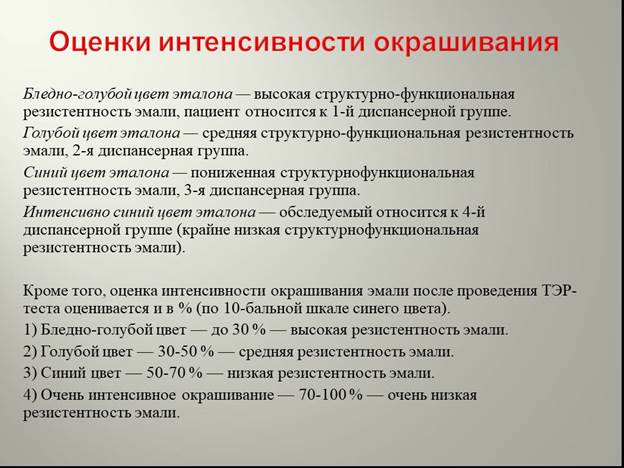 Оценки интенсивности окрашивания

Бледно-голубой цвет эталона — высокая структурно-функциональная резистентность эмали, пациент относится к 1-й диспансерной группе.

Голубой цвет эталона — средняя структурно-функциональная резистентность эмали, 2-я диспансерная группа.

Синий цвет эталона — пониженная структурнофункциональная резистентность эмали, 3-я диспансерная группа.

Интенсивно синий цвет эталона — обследуемый относится к 4-й диспансерной группе (крайне низкая структурнофункциональная резистентность эмали).

Кроме того, оценка интенсивности окрашивания эмали после проведения ТЭР-теста оценивается и в % (по 10-бальной шкале синего цвета).

1) Бледно-голубой цвет — до 30 % — высокая резистентность эмали.

2) Голубой цвет — 30-50 % — средняя резистентность эмали.

3) Синий цвет — 50-70 % — низкая резистентность эмали.

4) Очень интенсивное окрашивание — 70-100 % — очень низкая резистентность эмали.